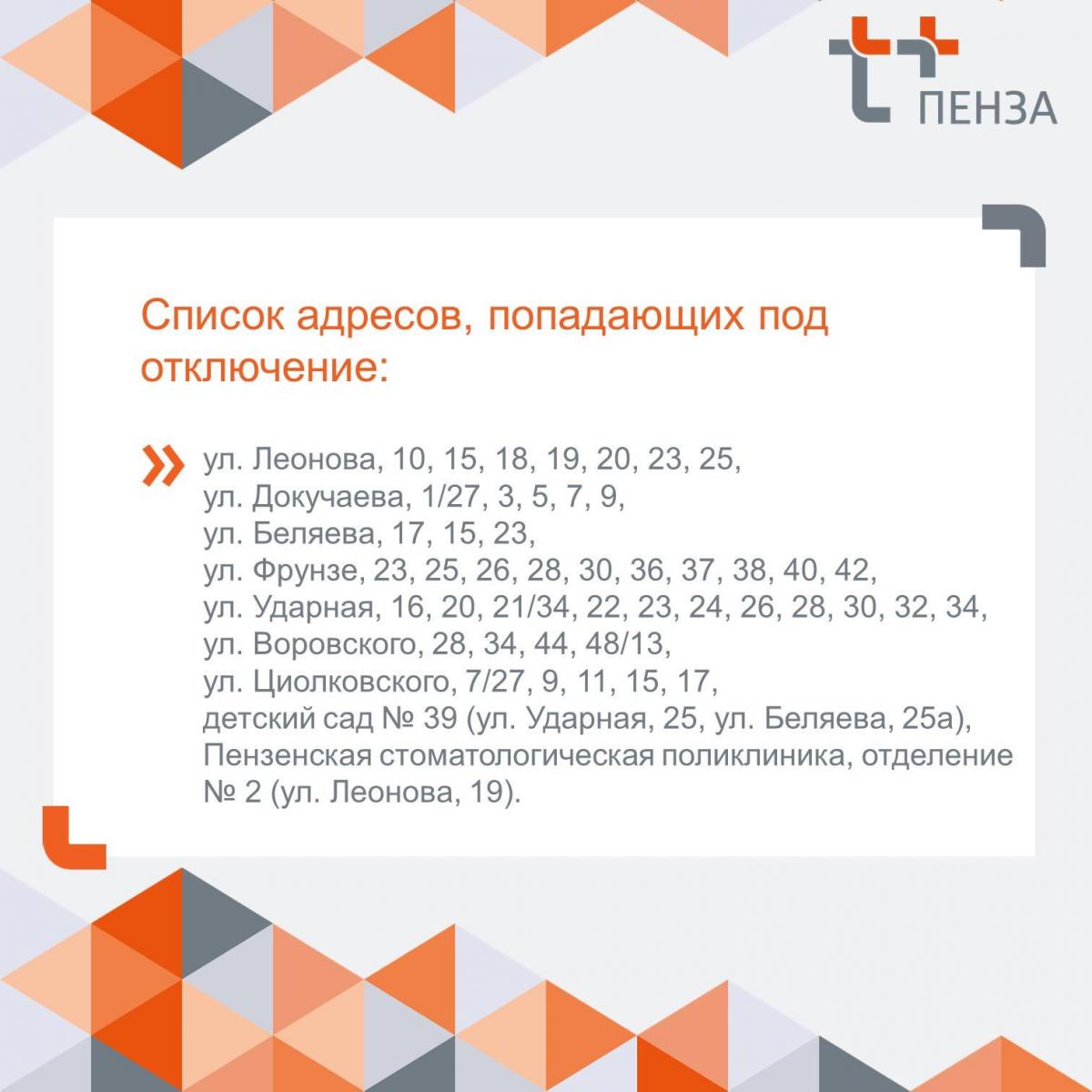 ПЕНЗА

Список адресов, попадающих под отключение:

ул. Леонова, 10, 15, 18, 19, 20, 23, 25,
ул. Докучаева, 1/27, 3, 5, 7, 9,
ул. Беляева, 17, 15, 23,
ул. Фрунзе, 23, 25, 26, 28, 30, 36, 37, 38, 40, 42,
ул. Ударная, 16, 20, 21/34, 22, 23, 24, 26, 28, 30, 32, 34,
ул. Воровского, 28, 34, 44, 48/13,
ул. Циолковского, 7/27, 9, 11, 15, 17,
детский сад № 39 (ул. Ударная, 25, ул. Беляева, 25а),
Пензенская стоматологическая поликлиника, отделение № 2 (ул. Леонова, 19).